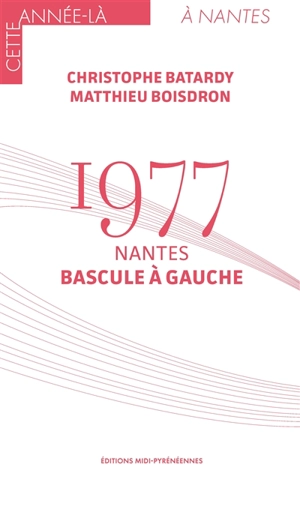 CETTE ANNÉE-LÀ

À NANTES

CHRISTOPHE BATARDY
MATTHIEU BOISDRON

1977

NANTES
BASCULE À GAUCHE

ÉDITIONS MIDI-PYRÉNÉENNES